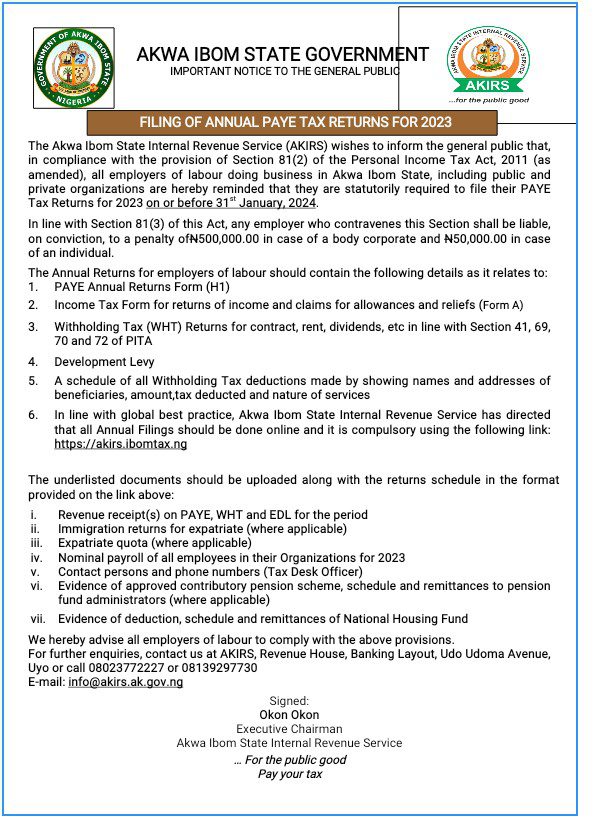 GOVERNMENT OF AKWA IBOM STATE
NIGERIA

AKWA IBOM STATE GOVERNMENT
IMPORTANT NOTICE TO THE GENERAL PUBLIC

AKWA IBOM STATE INTERNAL REVENUE SERVICE
AKIRS
...for the public good

FILING OF ANNUAL PAYE TAX RETURNS FOR 2023

The Akwa Ibom State Internal Revenue Service (AKIRS) wishes to inform the general public that, in compliance with the provision of Section 81(2) of the Personal Income Tax Act, 2011 (as amended), all employers of labour doing business in Akwa Ibom State, including public and private organizations are hereby reminded that they are statutorily required to file their PAYE Tax Returns for 2023 on or before 31$^{st}$ January, 2024.

In line with Section 81(3) of this Act, any employer who contravenes this Section shall be liable, on conviction, to a penalty of₦500,000.00 in case of a body corporate and ₦50,000.00 in case of an individual.

The Annual Returns for employers of labour should contain the following details as it relates to:
1. PAYE Annual Returns Form (H1)
2. Income Tax Form for returns of income and claims for allowances and reliefs (Form A)
3. Withholding Tax (WHT) Returns for contract, rent, dividends, etc in line with Section 41, 69, 70 and 72 of PITA
4. Development Levy
5. A schedule of all Withholding Tax deductions made by showing names and addresses of beneficiaries, amount,tax deducted and nature of services
6. In line with global best practice, Akwa Ibom State Internal Revenue Service has directed that all Annual Filings should be done online and it is compulsory using the following link: https://akirs.ibomtax.ng

The underlisted documents should be uploaded along with the returns schedule in the format provided on the link above:
i. Revenue receipt(s) on PAYE, WHT and EDL for the period
ii. Immigration returns for expatriate (where applicable)
iii. Expatriate quota (where applicable)
iv. Nominal payroll of all employees in their Organizations for 2023
v. Contact persons and phone numbers (Tax Desk Officer)
vi. Evidence of approved contributory pension scheme, schedule and remittances to pension fund administrators (where applicable)
vii. Evidence of deduction, schedule and remittances of National Housing Fund

We hereby advise all employers of labour to comply with the above provisions.
For further enquiries, contact us at AKIRS, Revenue House, Banking Layout, Udo Udoma Avenue, Uyo or call 08023772227 or 08139297730
E-mail: info@akirs.ak.gov.ng

Signed:
Okon Okon
Executive Chairman
Akwa Ibom State Internal Revenue Service

... For the public good
Pay your tax